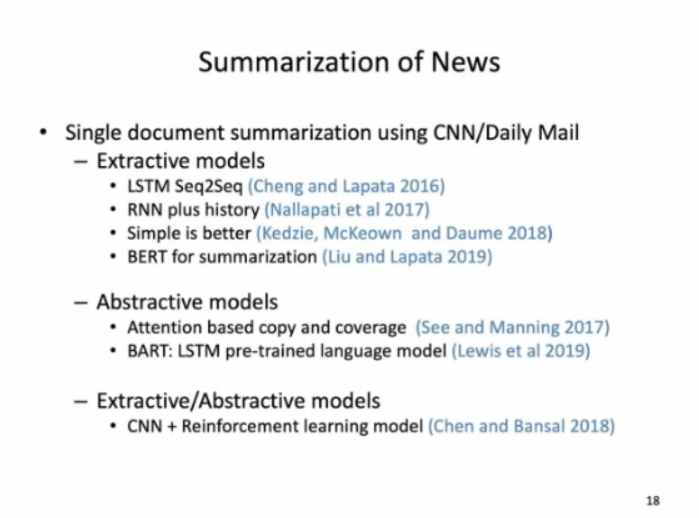 Summarization of News

• Single document summarization using CNN/Daily Mail
– Extractive models
• LSTM Seq2Seq (Cheng and Lapata 2016)
• RNN plus history (Nallapati et al 2017)
• Simple is better (Kedzie, McKeown and Daume 2018)
• BERT for summarization (Liu and Lapata 2019)

– Abstractive models
• Attention based copy and coverage (See and Manning 2017)
• BART: LSTM pre-trained language model (Lewis et al 2019)

– Extractive/Abstractive models
• CNN + Reinforcement learning model (Chen and Bansal 2018)

18